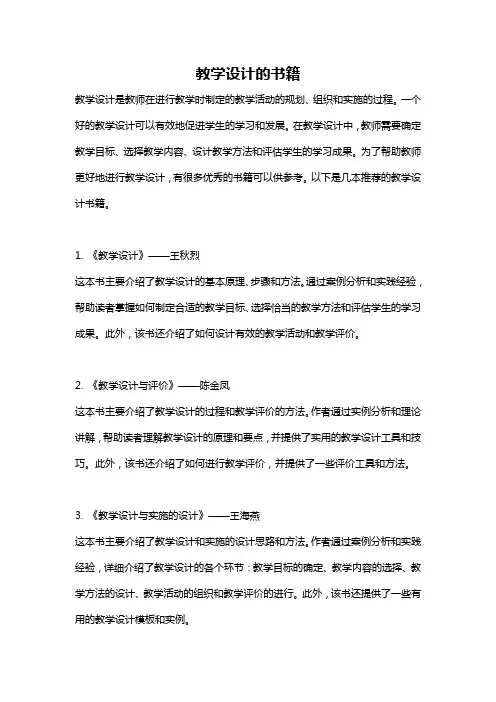 教学设计的书籍

教学设计是教师在进行教学时制定的教学活动的规划、组织和实施的过程。一个好的教学设计可以有效地促进学生的学习和发展。在教学设计中，教师需要确定教学目标、选择教学内容、设计教学方法和评估学生的学习成果。为了帮助教师更好地进行教学设计，有很多优秀的书籍可以供参考。以下是几本推荐的教学设计书籍。

1. 《教学设计》——王秋烈

这本书主要介绍了教学设计的基本原理、步骤和方法。通过案例分析和实践经验，帮助读者掌握如何制定合适的教学目标、选择恰当的教学方法和评估学生的学习成果。此外，该书还介绍了如何设计有效的教学活动和教学评价。

2. 《教学设计与评价》——陈金凤

这本书主要介绍了教学设计的过程和教学评价的方法。作者通过实例分析和理论讲解，帮助读者理解教学设计的原理和要点，并提供了实用的教学设计工具和技巧。此外，该书还介绍了如何进行教学评价，并提供了一些评价工具和方法。

3. 《教学设计与实施的设计》——王海燕

这本书主要介绍了教学设计和实施的设计思路和方法。作者通过案例分析和实践经验，详细介绍了教学设计的各个环节：教学目标的确定、教学内容的选择、教学方法的设计、教学活动的组织和教学评价的进行。此外，该书还提供了一些有用的教学设计模板和实例。